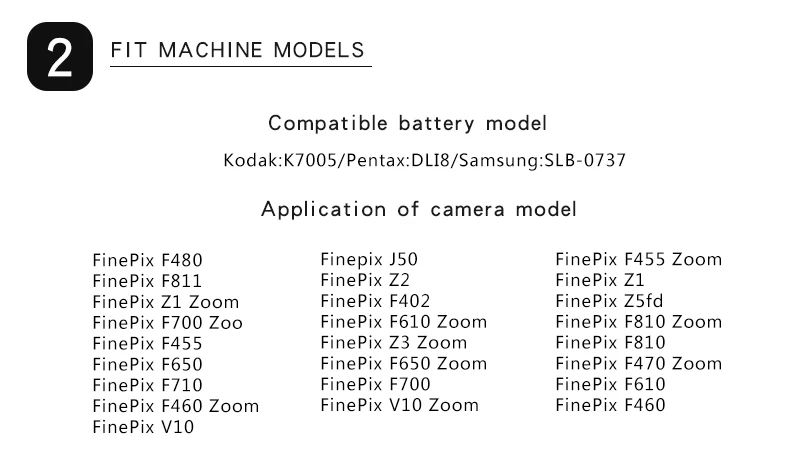 2

FIT MACHINE MODELS

Compatible battery model

Kodak:K7005/Pentax:DLI8/Samsung:SLB-0737

Application of camera model

FinePix F480
FinePix F811
FinePix Z1 Zoom
FinePix F700 Zoo
FinePix F455
FinePix F650
FinePix F710
FinePix F460 Zoom
FinePix V10

Finepix J50
FinePix Z2
FinePix F402
FinePix F610 Zoom
FinePix Z3 Zoom
FinePix F650 Zoom
FinePix F700
FinePix V10 Zoom

FinePix F455 Zoom
FinePix Z1
FinePix Z5fd
FinePix F810 Zoom
FinePix F810
FinePix F470 Zoom
FinePix F610
FinePix F460